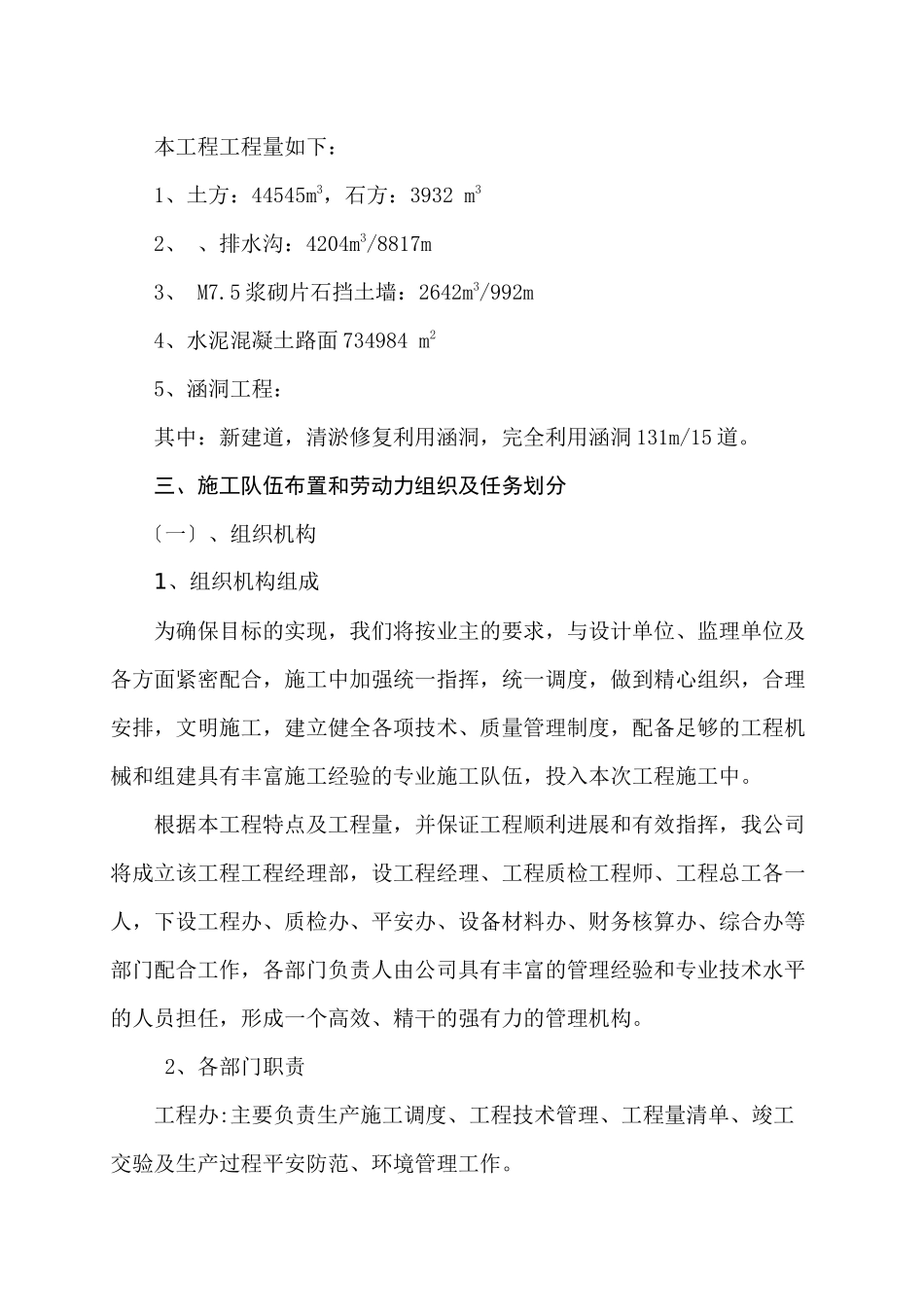 本工程工程量如下：

1、土方：44545$m^3$，石方：3932 $m^3$

2、 、排水沟：4204$m^3$/8817m

3、 M7.5浆砌片石挡土墙：2642$m^3$/992m

4、水泥混凝土路面734984 $m^2$

5、涵洞工程：

其中：新建道，清淤修复利用涵洞，完全利用涵洞131m/15道。

三、施工队伍布置和劳动力组织及任务划分

〔一〕、组织机构

1、组织机构组成

为确保目标的实现，我们将按业主的要求，与设计单位、监理单位及各方面紧密配合，施工中加强统一指挥，统一调度，做到精心组织，合理安排，文明施工，建立健全各项技术、质量管理制度，配备足够的工程机械和组建具有丰富施工经验的专业施工队伍，投入本次工程施工中。

根据本工程特点及工程量，并保证工程顺利进展和有效指挥，我公司将成立该工程工程经理部，设工程经理、工程质检工程师、工程总工各一人，下设工程办、质检办、平安办、设备材料办、财务核算办、综合办等部门配合工作，各部门负责人由公司具有丰富的管理经验和专业技术水平的人员担任，形成一个高效、精干的强有力的管理机构。

2、各部门职责

工程办:主要负责生产施工调度、工程技术管理、工程量清单、竣工交验及生产过程平安防范、环境管理工作。